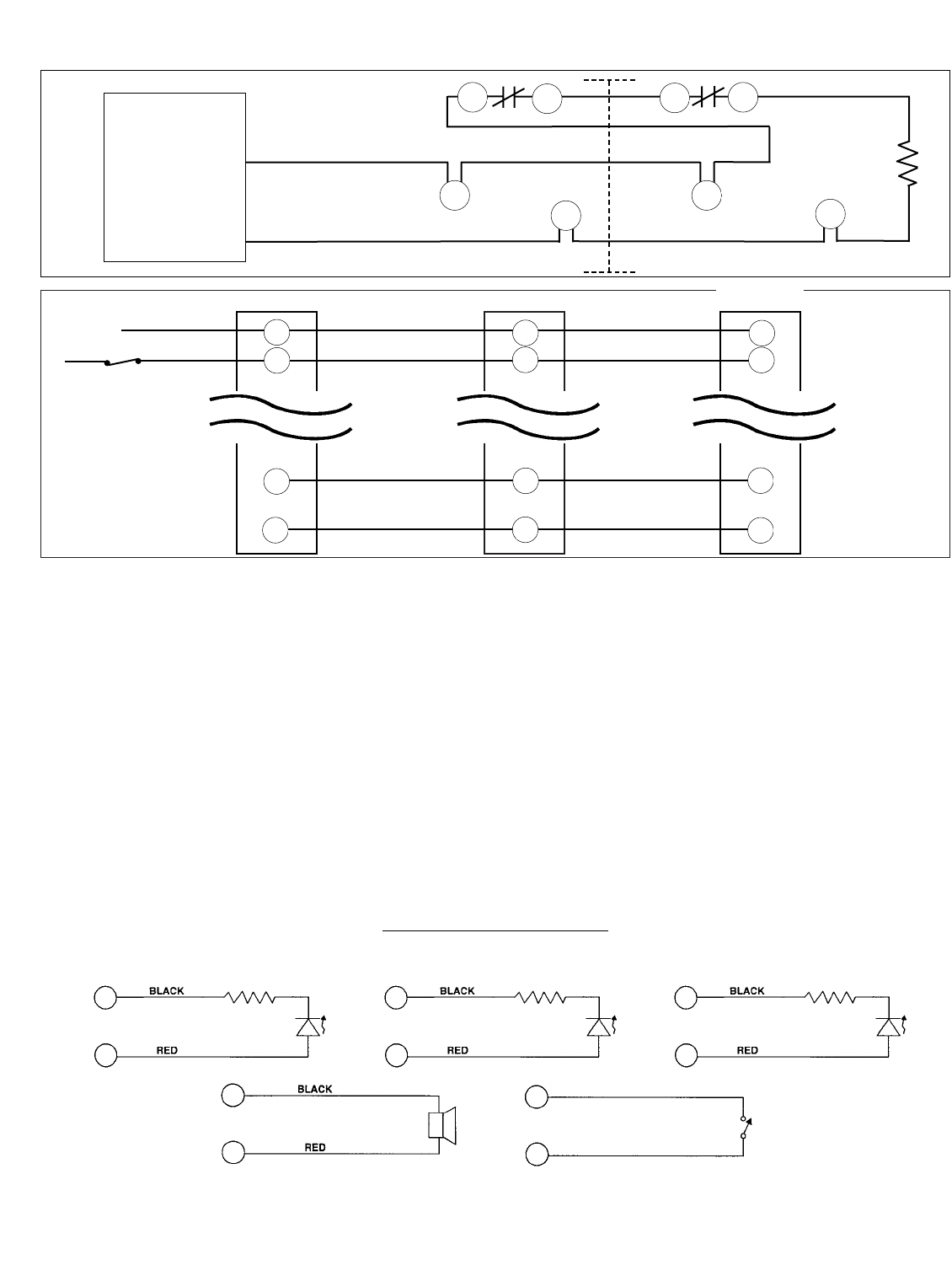 BLACK

RED

BLACK

RED

BLACK

RED

BLACK

RED